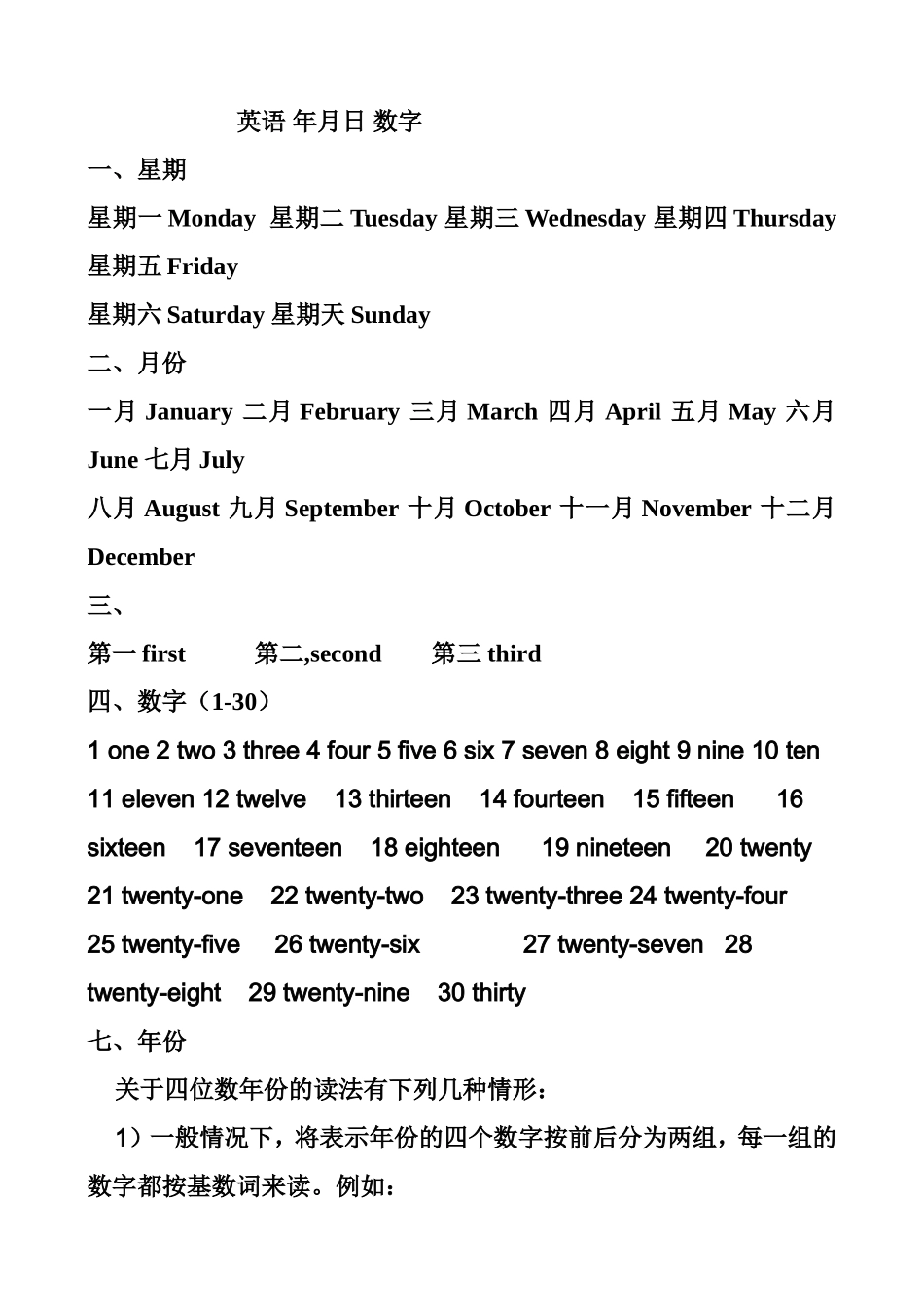 英语 年月日 数字

一、星期

星期一 Monday 星期二 Tuesday 星期三 Wednesday 星期四 Thursday 星期五 Friday

星期六 Saturday 星期天 Sunday

二、月份

一月 January 二月 February 三月 March 四月 April 五月 May 六月 June 七月 July

八月 August 九月 September 十月 October 十一月 November 十二月 December

三、

第一 first 第二,second 第三 third

四、数字（1-30）

1 one 2 two 3 three 4 four 5 five 6 six 7 seven 8 eight 9 nine 10 ten 11 eleven 12 twelve 13 thirteen 14 fourteen 15 fifteen 16 sixteen 17 seventeen 18 eighteen 19 nineteen 20 twenty 21 twenty-one 22 twenty-two 23 twenty-three 24 twenty-four 25 twenty-five 26 twenty-six 27 twenty-seven 28 twenty-eight 29 twenty-nine 30 thirty

七、年份

关于四位数年份的读法有下列几种情形：

1）一般情况下，将表示年份的四个数字按前后分为两组，每一组的数字都按基数词来读。例如：